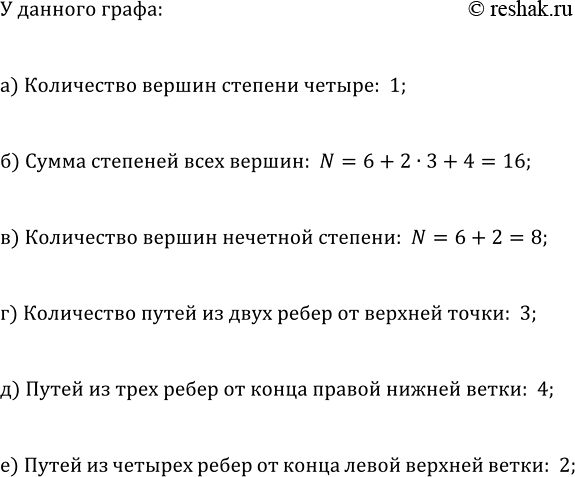 У данного графа: © reshak.ru

а) Количество вершин степени четыре: 1;

б) Сумма степеней всех вершин: $N = 6 + 2 \cdot 3 + 4 = 16$;

в) Количество вершин нечетной степени: $N = 6 + 2 = 8$;

г) Количество путей из двух ребер от верхней точки: 3;

д) Путей из трех ребер от конца правой нижней ветки: 4;

е) Путей из четырех ребер от конца левой верхней ветки: 2;